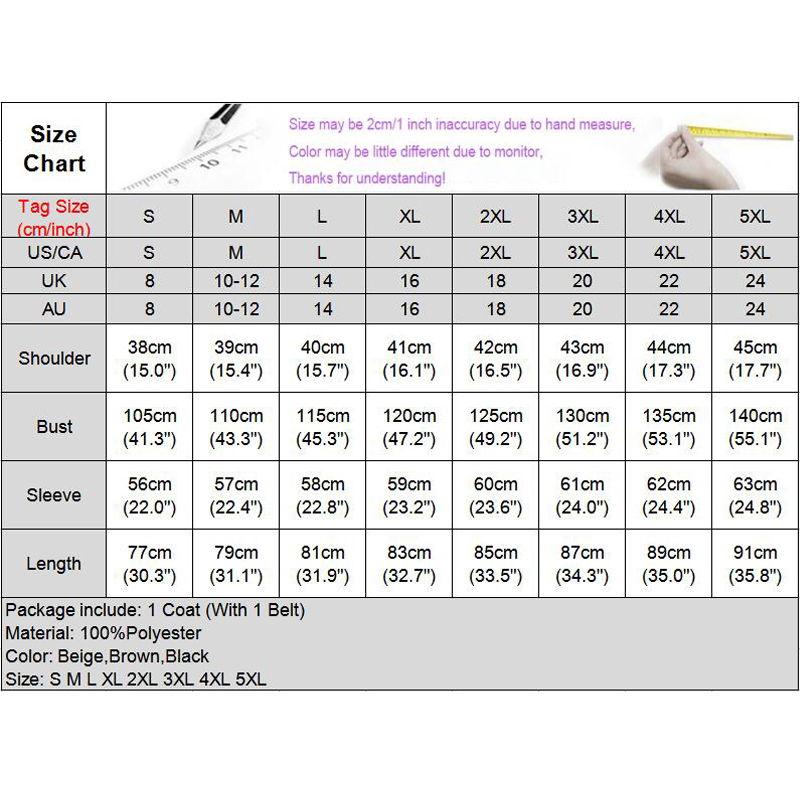 Size Chart

Size may be 2cm/1 inch inaccuracy due to hand measure,
Color may be little different due to monitor,
Thanks for understanding!

| Tag Size (cm/inch) | S | M | L | XL | 2XL | 3XL | 4XL | 5XL |
|---|---|---|---|---|---|---|---|---|
| US/CA | S | M | L | XL | 2XL | 3XL | 4XL | 5XL |
| UK | 8 | 10-12 | 14 | 16 | 18 | 20 | 22 | 24 |
| AU | 8 | 10-12 | 14 | 16 | 18 | 20 | 22 | 24 |
| Shoulder | 38cm (15.0") | 39cm (15.4") | 40cm (15.7") | 41cm (16.1") | 42cm (16.5") | 43cm (16.9") | 44cm (17.3") | 45cm (17.7") |
| Bust | 105cm (41.3") | 110cm (43.3") | 115cm (45.3") | 120cm (47.2") | 125cm (49.2") | 130cm (51.2") | 135cm (53.1") | 140cm (55.1") |
| Sleeve | 56cm (22.0") | 57cm (22.4") | 58cm (22.8") | 59cm (23.2") | 60cm (23.6") | 61cm (24.0") | 62cm (24.4") | 63cm (24.8") |
| Length | 77cm (30.3") | 79cm (31.1") | 81cm (31.9") | 83cm (32.7") | 85cm (33.5") | 87cm (34.3") | 89cm (35.0") | 91cm (35.8") |

Package include: 1 Coat (With 1 Belt)
Material: 100%Polyester
Color: Beige,Brown,Black
Size: S M L XL 2XL 3XL 4XL 5XL